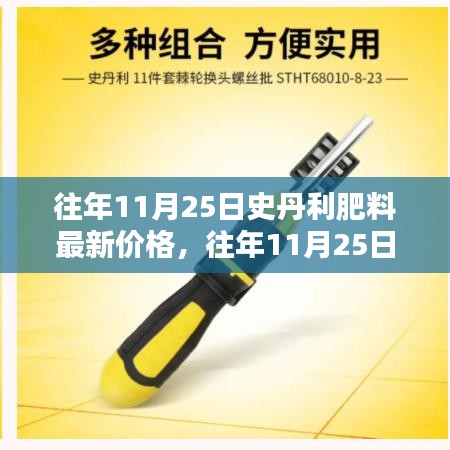 多种组合 方便实用

— 史丹利 11件套棘轮换头螺丝批 STHT68010-8-23 —

往年11月25日史丹利肥料最新价格，往年11月25日